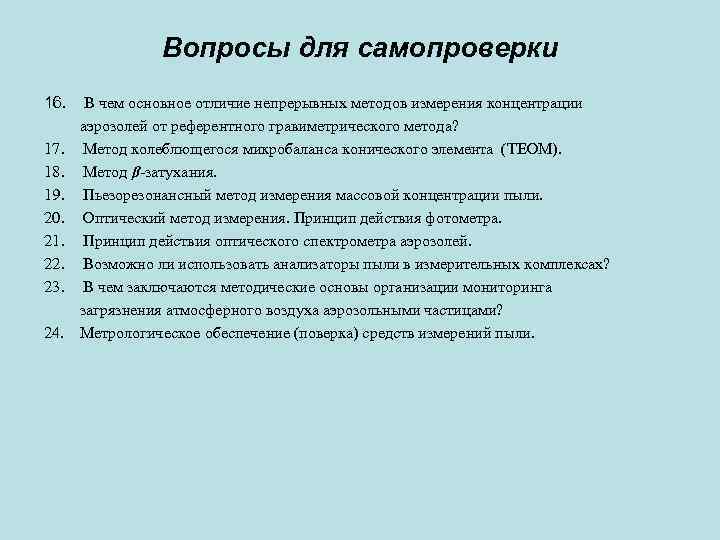 Вопросы для самопроверки

16. В чем основное отличие непрерывных методов измерения концентрации аэрозолей от референтного гравиметрического метода?

17. Метод колеблющегося микробаланса конического элемента (TEOM).

18. Метод $\beta$-затухания.

19. Пьезорезонансный метод измерения массовой концентрации пыли.

20. Оптический метод измерения. Принцип действия фотометра.

21. Принцип действия оптического спектрометра аэрозолей.

22. Возможно ли использовать анализаторы пыли в измерительных комплексах?

23. В чем заключаются методические основы организации мониторинга загрязнения атмосферного воздуха аэрозольными частицами?

24. Метрологическое обеспечение (поверка) средств измерений пыли.